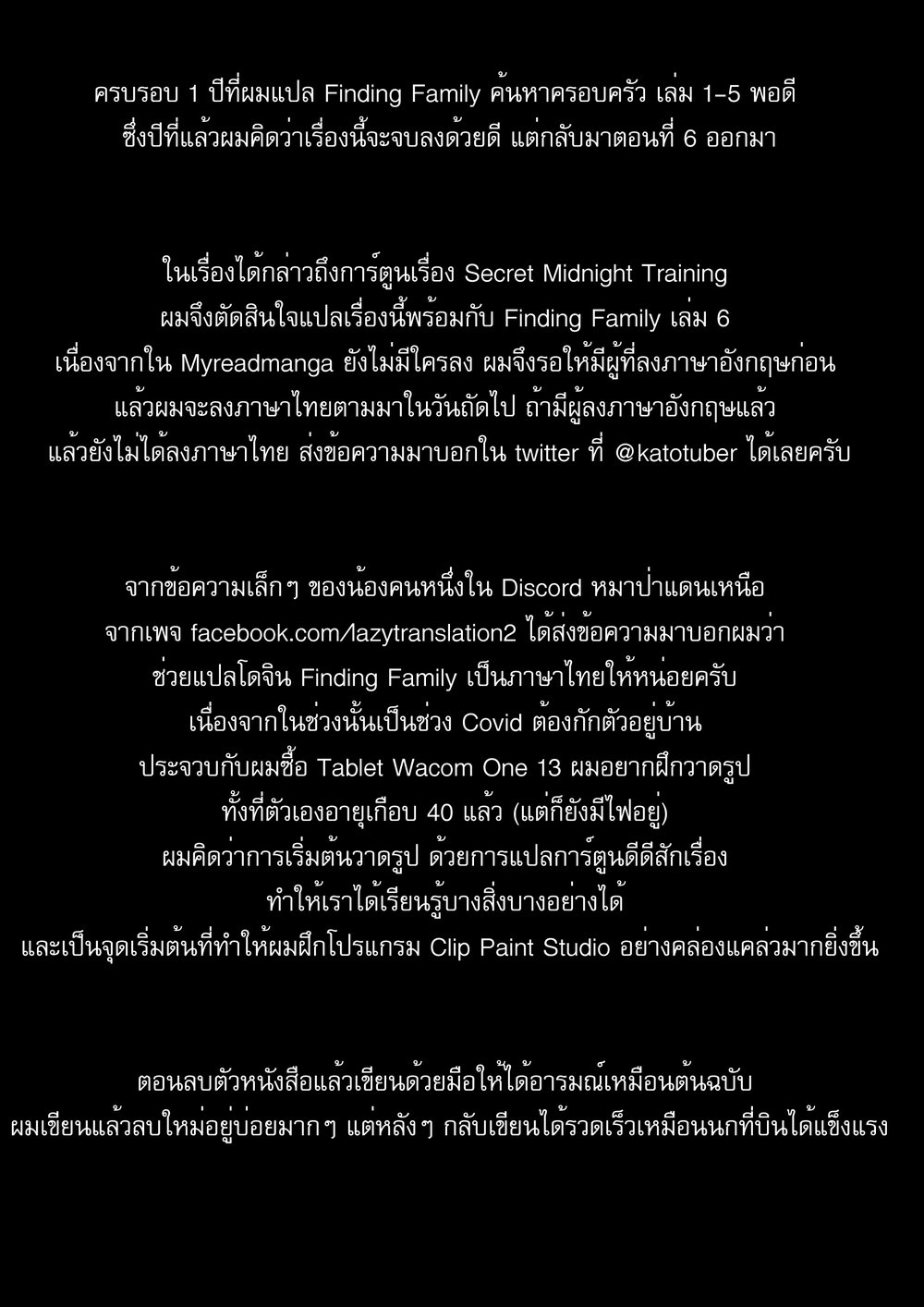 ครบรอบ 1 ปีที่ผมแปล Finding Family ค้นหาครอบครัว เล่ม 1-5 พอดี ซึ่งปีที่แล้วผมคิดว่าเรื่องนี้จะจบลงด้วยดี แต่กลับมาตอนที่ 6 ออกมา

ในเรื่องได้กล่าวถึงการ์ตูนเรื่อง Secret Midnight Training ผมจึงตัดสินใจแปลเรื่องนี้พร้อมกับ Finding Family เล่ม 6 เนื่องจากใน Myreadmanga ยังไม่มีใครลง ผมจึงรอให้มีผู้ที่ลงภาษาอังกฤษก่อน แล้วผมจะลงภาษาไทยตามมาในวันถัดไป ถ้ามีผู้ลงภาษาอังกฤษแล้ว แล้วยังไม่ได้ลงภาษาไทย ส่งข้อความมาบอกใน twitter ที่ @katotuber ได้เลยครับ

จากข้อความเล็กๆ ของน้องคนหนึ่งใน Discord หมาป่าแดนเหนือ จากเพจ facebook.com/lazytranslation2 ได้ส่งข้อความมาบอกผมว่า ช่วยแปลโดจิน Finding Family เป็นภาษาไทยให้หน่อยครับ เนื่องจากในช่วงนั้นเป็นช่วง Covid ต้องกักตัวอยู่บ้าน ประจวบกับผมซื้อ Tablet Wacom One 13 ผมอยากฝึกวาดรูป ทั้งที่ตัวเองอายุเกือบ 40 แล้ว (แต่ก็ยังมีไฟอยู่) ผมคิดว่าการเริ่มต้นวาดรูป ด้วยการแปลการ์ตูนดีดีสักเรื่อง ทำให้เราได้เรียนรู้บางสิ่งบางอย่างได้ และเป็นจุดเริ่มต้นที่ทำให้ผมฝึกโปรแกรม Clip Paint Studio อย่างคล่องแคล่วมากยิ่งขึ้น

ตอนลบตัวหนังสือแล้วเขียนด้วยมือให้ได้อารมณ์เหมือนต้นฉบับ ผมเขียนแล้วลบใหม่อยู่บ่อยมากๆ แต่หลังๆ กลับเขียนได้รวดเร็วเหมือนนกที่บินได้แข็งแรง